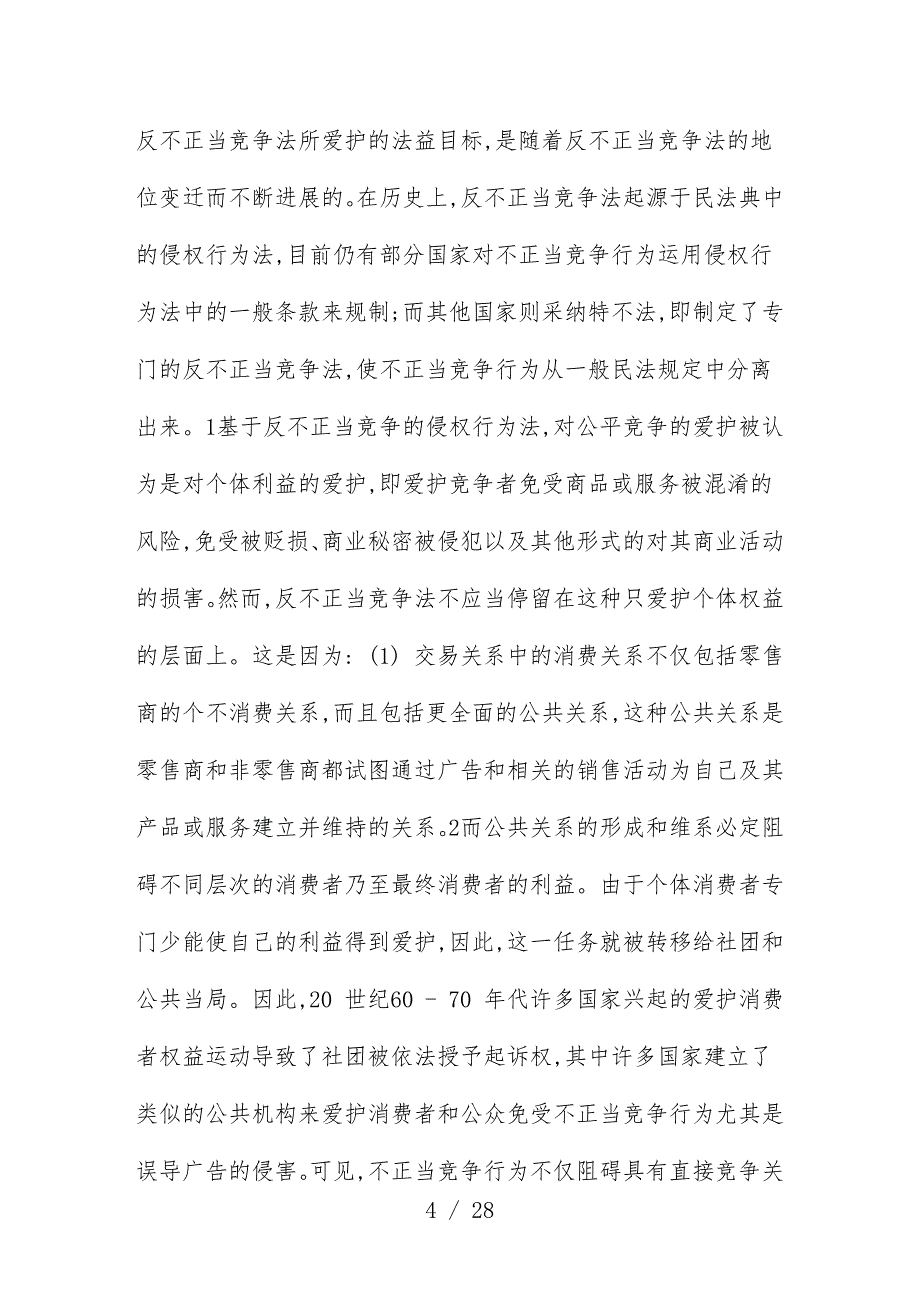 反不正当竞争法所爱护的法益目标,是随着反不正当竞争法的地位变迁而不断进展的。在历史上,反不正当竞争法起源于民法典中的侵权行为法,目前仍有部分国家对不正当竞争行为运用侵权行为法中的一般条款来规制;而其他国家则采纳特不法,即制定了专门的反不正当竞争法,使不正当竞争行为从一般民法规定中分离出来。1基于反不正当竞争的侵权行为法,对公平竞争的爱护被认为是对个体利益的爱护,即爱护竞争者免受商品或服务被混淆的风险,免受被贬损、商业秘密被侵犯以及其他形式的对其商业活动的损害。然而,反不正当竞争法不应当停留在这种只爱护个体权益的层面上。这是因为: (1) 交易关系中的消费关系不仅包括零售商的个不消费关系,而且包括更全面的公共关系,这种公共关系是零售商和非零售商都试图通过广告和相关的销售活动为自己及其产品或服务建立并维持的关系。2而公共关系的形成和维系必定阻碍不同层次的消费者乃至最终消费者的利益。由于个体消费者专门少能使自己的利益得到爱护,因此,这一任务就被转移给社团和公共当局。因此,20 世纪60 - 70 年代许多国家兴起的爱护消费者权益运动导致了社团被依法授予起诉权,其中许多国家建立了类似的公共机构来爱护消费者和公众免受不正当竞争行为尤其是误导广告的侵害。可见,不正当竞争行为不仅阻碍具有直接竞争关

4 / 28